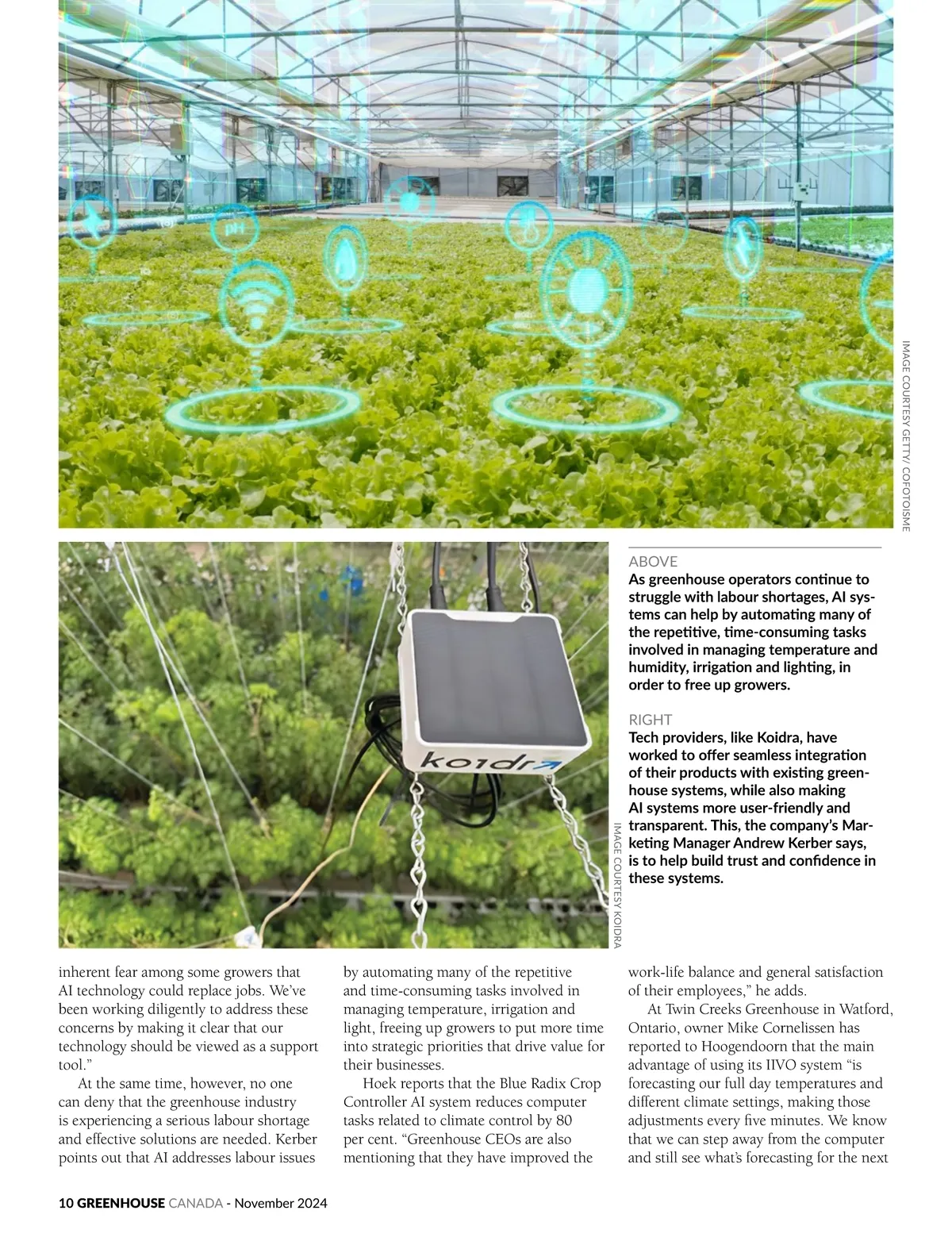 pH

IMAGE COURTESY GETTY/ COFOTOISME

koidra

IMAGE COURTESY KOIDRA

ABOVE
As greenhouse operators continue to struggle with labour shortages, AI systems can help by automating many of the repetitive, time-consuming tasks involved in managing temperature and humidity, irrigation and lighting, in order to free up growers.

RIGHT
Tech providers, like Koidra, have worked to offer seamless integration of their products with existing greenhouse systems, while also making AI systems more user-friendly and transparent. This, the company's Marketing Manager Andrew Kerber says, is to help build trust and confidence in these systems.

inherent fear among some growers that AI technology could replace jobs. We've been working diligently to address these concerns by making it clear that our technology should be viewed as a support tool."

At the same time, however, no one can deny that the greenhouse industry is experiencing a serious labour shortage and effective solutions are needed. Kerber points out that AI addresses labour issues

by automating many of the repetitive and time-consuming tasks involved in managing temperature, irrigation and light, freeing up growers to put more time into strategic priorities that drive value for their businesses.

Hoek reports that the Blue Radix Crop Controller AI system reduces computer tasks related to climate control by 80 per cent. "Greenhouse CEOs are also mentioning that they have improved the

work-life balance and general satisfaction of their employees," he adds.

At Twin Creeks Greenhouse in Watford, Ontario, owner Mike Cornelissen has reported to Hoogendoorn that the main advantage of using its IIVO system "is forecasting our full day temperatures and different climate settings, making those adjustments every five minutes. We know that we can step away from the computer and still see what's forecasting for the next

10 GREENHOUSE CANADA - November 2024